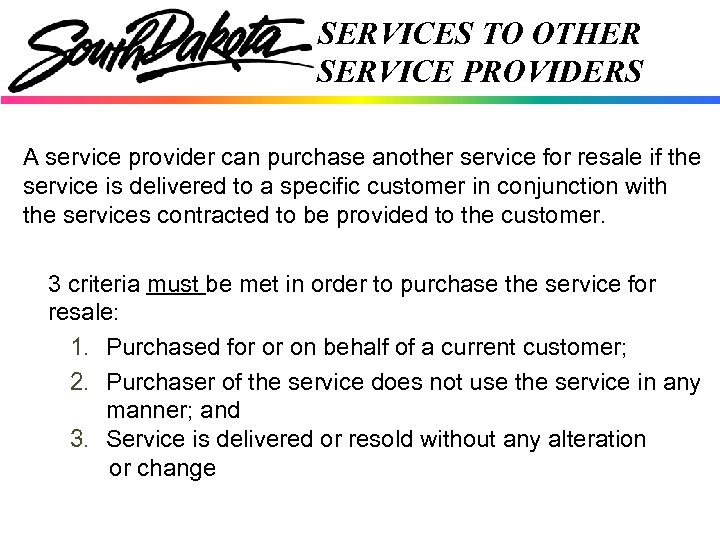 South Dakota SERVICES TO OTHER SERVICE PROVIDERS

A service provider can purchase another service for resale if the service is delivered to a specific customer in conjunction with the services contracted to be provided to the customer.

3 criteria must be met in order to purchase the service for resale:

1. Purchased for or on behalf of a current customer;
2. Purchaser of the service does not use the service in any manner; and
3. Service is delivered or resold without any alteration or change